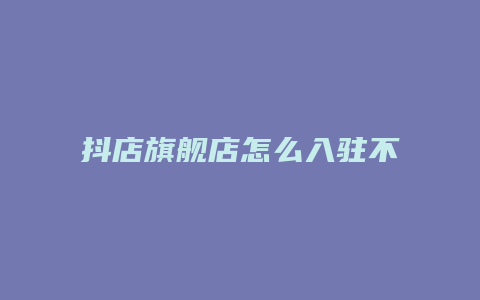 抖店旗舰店怎么入驻不